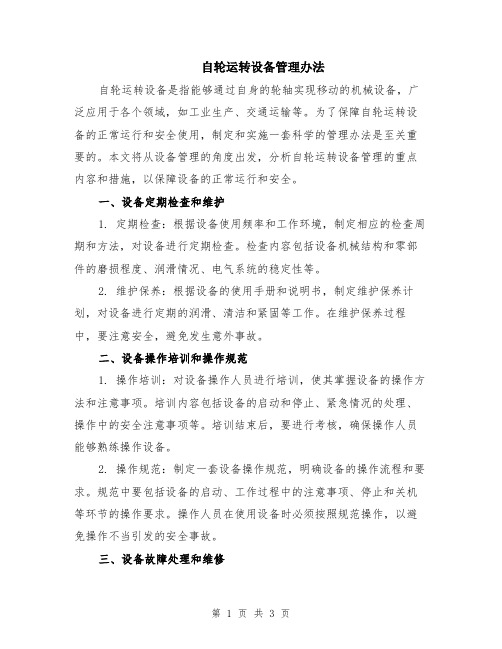 自轮运转设备管理办法

自轮运转设备是指能够通过自身的轮轴实现移动的机械设备，广泛应用于各个领域，如工业生产、交通运输等。为了保障自轮运转设备的正常运行和安全使用，制定和实施一套科学的管理办法是至关重要的。本文将从设备管理的角度出发，分析自轮运转设备管理的重点内容和措施，以保障设备的正常运行和安全。

一、设备定期检查和维护

1. 定期检查：根据设备使用频率和工作环境，制定相应的检查周期和方法，对设备进行定期检查。检查内容包括设备机械结构和零部件的磨损程度、润滑情况、电气系统的稳定性等。

2. 维护保养：根据设备的使用手册和说明书，制定维护保养计划，对设备进行定期的润滑、清洁和紧固等工作。在维护保养过程中，要注意安全，避免发生意外事故。

二、设备操作培训和操作规范

1. 操作培训：对设备操作人员进行培训，使其掌握设备的操作方法和注意事项。培训内容包括设备的启动和停止、紧急情况的处理、操作中的安全注意事项等。培训结束后，要进行考核，确保操作人员能够熟练操作设备。

2. 操作规范：制定一套设备操作规范，明确设备的操作流程和要求。规范中要包括设备的启动、工作过程中的注意事项、停止和关机等环节的操作要求。操作人员在使用设备时必须按照规范操作，以避免操作不当引发的安全事故。

三、设备故障处理和维修

第 1 页 共 3 页